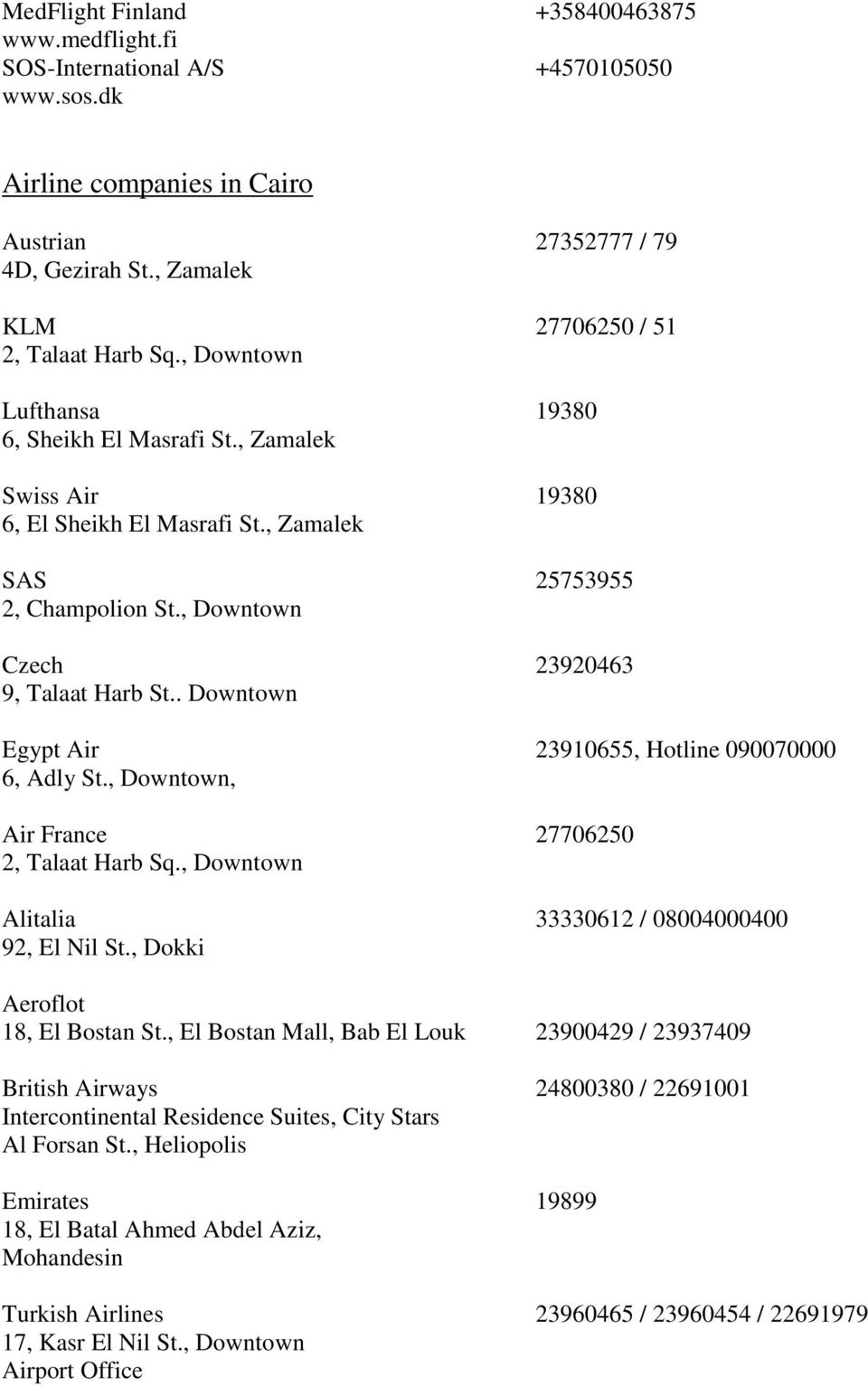 MedFlight Finland +358400463875
www.medflight.fi
SOS-International A/S +4570105050
www.sos.dk

Airline companies in Cairo

Austrian 27352777 / 79
4D, Gezirah St., Zamalek

KLM 27706250 / 51
2, Talaat Harb Sq., Downtown

Lufthansa 19380
6, Sheikh El Masrafi St., Zamalek

Swiss Air 19380
6, El Sheikh El Masrafi St., Zamalek

SAS 25753955
2, Champolion St., Downtown

Czech 23920463
9, Talaat Harb St.. Downtown

Egypt Air 23910655, Hotline 090070000
6, Adly St., Downtown,

Air France 27706250
2, Talaat Harb Sq., Downtown

Alitalia 33330612 / 08004000400
92, El Nil St., Dokki

Aeroflot
18, El Bostan St., El Bostan Mall, Bab El Louk 23900429 / 23937409

British Airways 24800380 / 22691001
Intercontinental Residence Suites, City Stars
Al Forsan St., Heliopolis

Emirates 19899
18, El Batal Ahmed Abdel Aziz,
Mohandesin

Turkish Airlines 23960465 / 23960454 / 22691979
17, Kasr El Nil St., Downtown
Airport Office